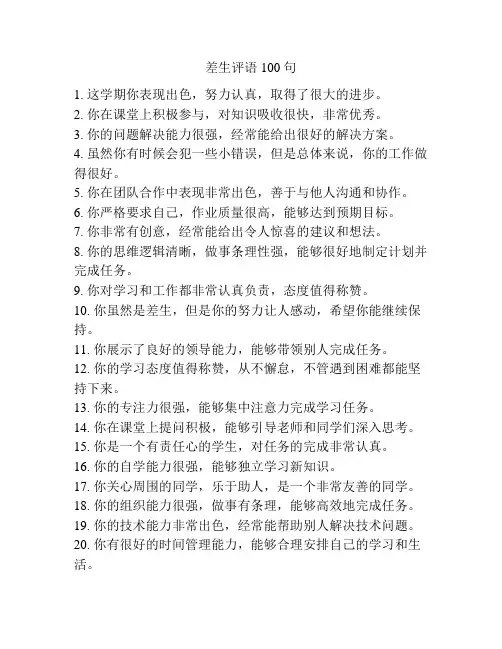 差生评语 100 句

1. 这学期你表现出色，努力认真，取得了很大的进步。
2. 你在课堂上积极参与，对知识吸收很快，非常优秀。
3. 你的问题解决能力很强，经常能给出很好的解决方案。
4. 虽然你有时候会犯一些小错误，但是总体来说，你的工作做得很好。
5. 你在团队合作中表现非常出色，善于与他人沟通和协作。
6. 你严格要求自己，作业质量很高，能够达到预期目标。
7. 你非常有创意，经常能给出令人惊喜的建议和想法。
8. 你的思维逻辑清晰，做事条理性强，能够很好地制定计划并完成任务。
9. 你对学习和工作都非常认真负责，态度值得称赞。
10. 你虽然是差生，但是你的努力让人感动，希望你能继续保持。
11. 你展示了良好的领导能力，能够带领别人完成任务。
12. 你的学习态度值得称赞，从不懈怠，不管遇到困难都能坚持下来。
13. 你的专注力很强，能够集中注意力完成学习任务。
14. 你在课堂上提问积极，能够引导老师和同学们深入思考。
15. 你是一个有责任心的学生，对任务的完成非常认真。
16. 你的自学能力很强，能够独立学习新知识。
17. 你关心周围的同学，乐于助人，是一个非常友善的同学。
18. 你的组织能力很强，做事有条理，能够高效地完成任务。
19. 你的技术能力非常出色，经常能帮助别人解决技术问题。
20. 你有很好的时间管理能力，能够合理安排自己的学习和生活。